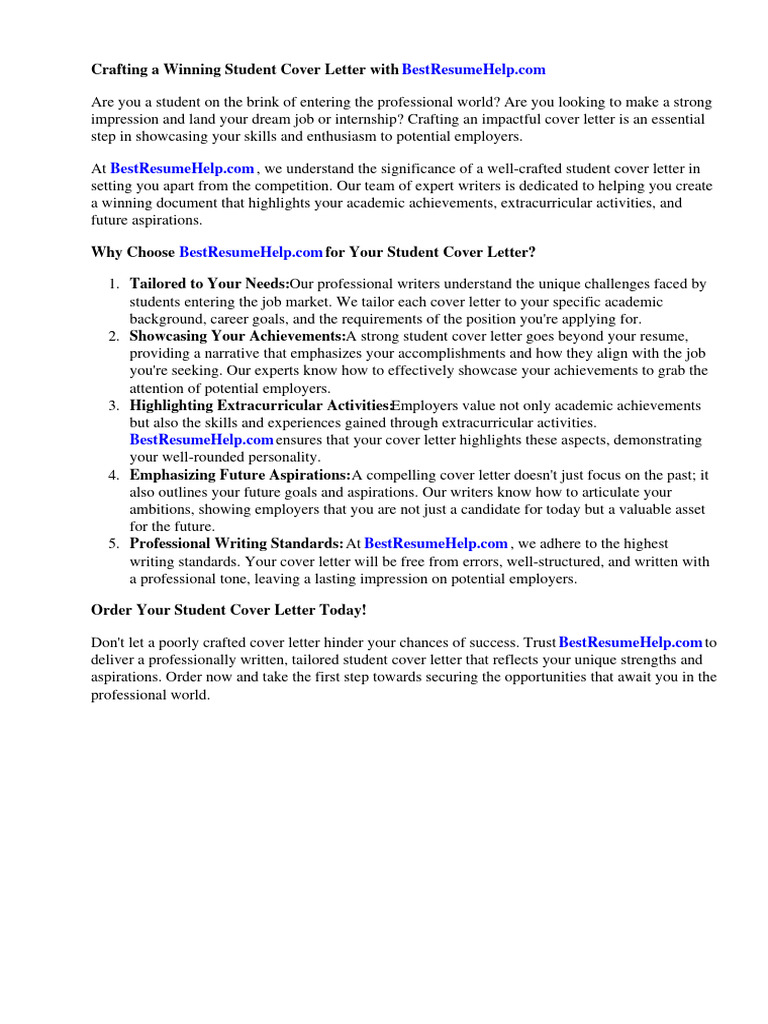 Crafting a Winning Student Cover Letter with BestResumeHelp.com

Are you a student on the brink of entering the professional world? Are you looking to make a strong impression and land your dream job or internship? Crafting an impactful cover letter is an essential step in showcasing your skills and enthusiasm to potential employers.

At BestResumeHelp.com , we understand the significance of a well-crafted student cover letter in setting you apart from the competition. Our team of expert writers is dedicated to helping you create a winning document that highlights your academic achievements, extracurricular activities, and future aspirations.

Why Choose BestResumeHelp.com for Your Student Cover Letter?

1. Tailored to Your Needs:Our professional writers understand the unique challenges faced by students entering the job market. We tailor each cover letter to your specific academic background, career goals, and the requirements of the position you're applying for.
2. Showcasing Your Achievements:A strong student cover letter goes beyond your resume, providing a narrative that emphasizes your accomplishments and how they align with the job you're seeking. Our experts know how to effectively showcase your achievements to grab the attention of potential employers.
3. Highlighting Extracurricular Activities:Employers value not only academic achievements but also the skills and experiences gained through extracurricular activities. BestResumeHelp.com ensures that your cover letter highlights these aspects, demonstrating your well-rounded personality.
4. Emphasizing Future Aspirations:A compelling cover letter doesn't just focus on the past; it also outlines your future goals and aspirations. Our writers know how to articulate your ambitions, showing employers that you are not just a candidate for today but a valuable asset for the future.
5. Professional Writing Standards: At BestResumeHelp.com , we adhere to the highest writing standards. Your cover letter will be free from errors, well-structured, and written with a professional tone, leaving a lasting impression on potential employers.

Order Your Student Cover Letter Today!

Don't let a poorly crafted cover letter hinder your chances of success. Trust BestResumeHelp.com to deliver a professionally written, tailored student cover letter that reflects your unique strengths and aspirations. Order now and take the first step towards securing the opportunities that await you in the professional world.